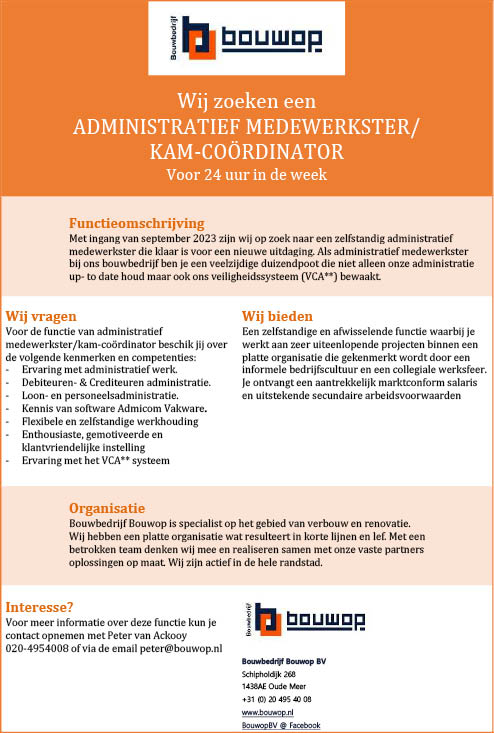 Bouwbedrijf bouwop

Wij zoeken een
ADMINISTRATIEF MEDEWERKSTER/
KAM-COÖRDINATOR
Voor 24 uur in de week

Functieomschrijving
Met ingang van september 2023 zijn wij op zoek naar een zelfstandig administratief medewerkster die klaar is voor een nieuwe uitdaging. Als administratief medewerkster bij ons bouwbedrijf ben je een veelzijdige duizendpoot die niet alleen onze administratie up- to date houd maar ook ons veiligheidssysteem (VCA**) bewaakt.

Wij vragen
Voor de functie van administratief medewerkster/kam-coördinator beschik jij over de volgende kenmerken en competenties:
- Ervaring met administratief werk.
- Debiteuren- & Crediteuren administratie.
- Loon- en personeelsadministratie.
- Kennis van software Admicom Vakware.
- Flexibele en zelfstandige werkhouding
- Enthousiaste, gemotiveerde en klantvriendelijke instelling
- Ervaring met het VCA** systeem

Wij bieden
Een zelfstandige en afwisselende functie waarbij je werkt aan zeer uiteenlopende projecten binnen een platte organisatie die gekenmerkt wordt door een informele bedrijfscultuur en een collegiale werksfeer. Je ontvangt een aantrekkelijk marktconform salaris en uitstekende secundaire arbeidsvoorwaarden

Organisatie
Bouwbedrijf Bouwop is specialist op het gebied van verbouw en renovatie. Wij hebben een platte organisatie wat resulteert in korte lijnen en lef. Met een betrokken team denken wij mee en realiseren samen met onze vaste partners oplossingen op maat. Wij zijn actief in de hele randstad.

Interesse?
Voor meer informatie over deze functie kun je contact opnemen met Peter van Ackooy 020-4954008 of via de email peter@bouwop.nl

Bouwbedrijf bouwop

Bouwbedrijf Bouwop BV
Schipholdijk 268
1438AE Oude Meer
+31 (0) 20 495 40 08
www.bouwop.nl
BouwopBV @ Facebook